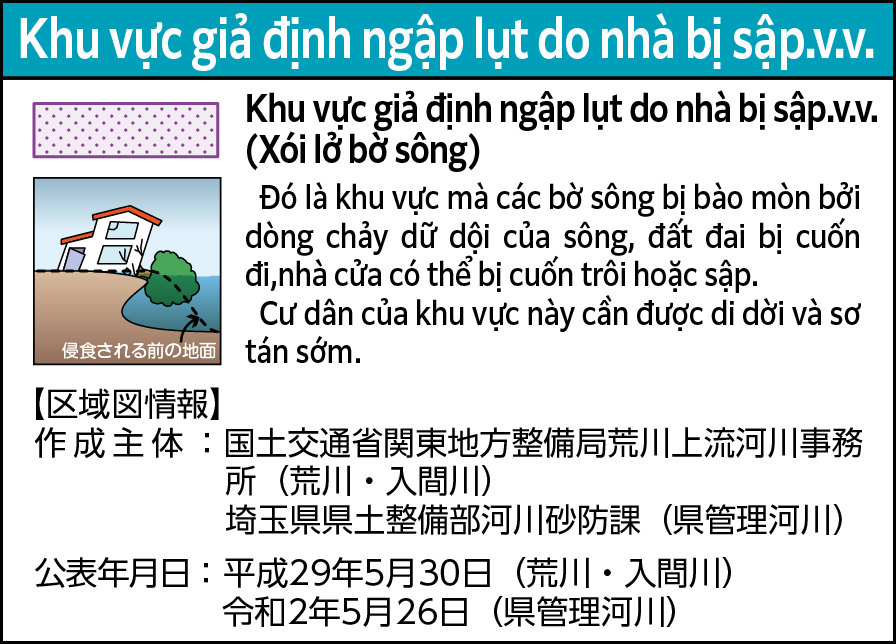 Khu vực giả định ngập lụt do nhà bị sập.v.v.

Khu vực giả định ngập lụt do nhà bị sập.v.v. (Xói lở bờ sông)

侵食される前の地面

Đó là khu vực mà các bờ sông bị bào mòn bởi dòng chảy dữ dội của sông, đất đai bị cuốn đi,nhà cửa có thể bị cuốn trôi hoặc sập.

Cư dân của khu vực này cần được di dời và sơ tán sớm.

【区域図情報】
作成主体：国土交通省関東地方整備局荒川上流河川事務所（荒川・入間川）
埼玉県県土整備部河川砂防課（県管理河川）

公表年月日：平成29年5月30日（荒川・入間川）
令和2年5月26日（県管理河川）